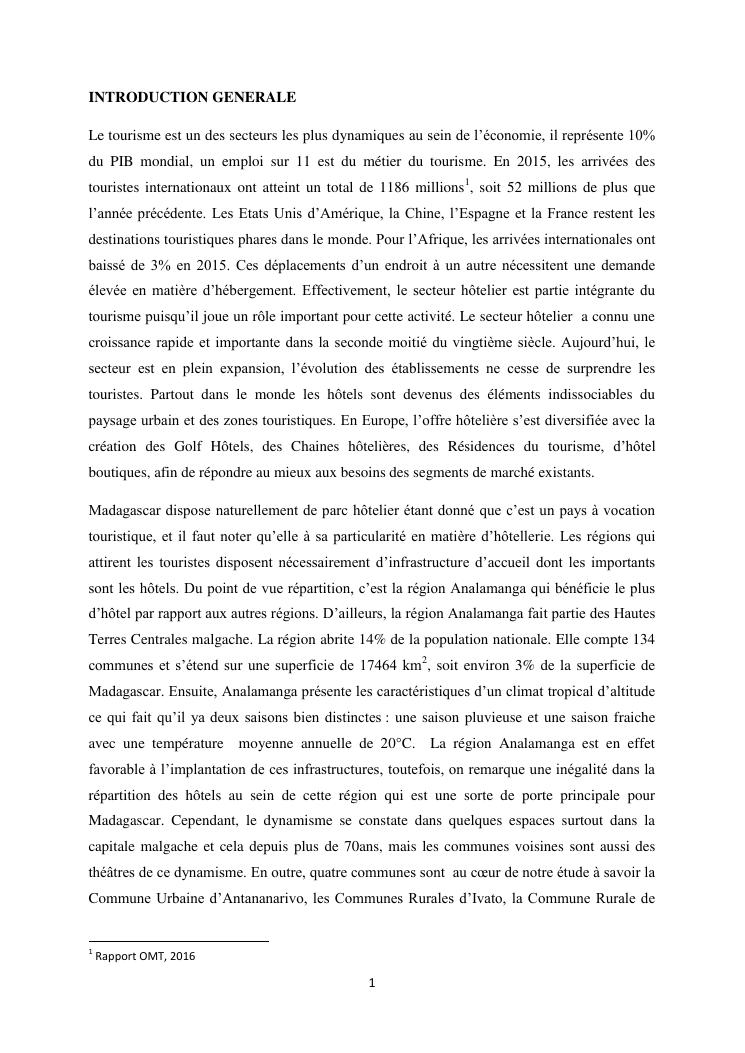 INTRODUCTION GENERALE

Le tourisme est un des secteurs les plus dynamiques au sein de l'économie, il représente 10% du PIB mondial, un emploi sur 11 est du métier du tourisme. En 2015, les arrivées des touristes internationaux ont atteint un total de 1186 millions$^1$, soit 52 millions de plus que l'année précédente. Les Etats Unis d'Amérique, la Chine, l'Espagne et la France restent les destinations touristiques phares dans le monde. Pour l'Afrique, les arrivées internationales ont baissé de 3% en 2015. Ces déplacements d'un endroit à un autre nécessitent une demande élevée en matière d'hébergement. Effectivement, le secteur hôtelier est partie intégrante du tourisme puisqu'il joue un rôle important pour cette activité. Le secteur hôtelier a connu une croissance rapide et importante dans la seconde moitié du vingtième siècle. Aujourd'hui, le secteur est en plein expansion, l'évolution des établissements ne cesse de surprendre les touristes. Partout dans le monde les hôtels sont devenus des éléments indissociables du paysage urbain et des zones touristiques. En Europe, l'offre hôtelière s'est diversifiée avec la création des Golf Hôtels, des Chaines hôtelières, des Résidences du tourisme, d'hôtel boutiques, afin de répondre au mieux aux besoins des segments de marché existants.

Madagascar dispose naturellement de parc hôtelier étant donné que c'est un pays à vocation touristique, et il faut noter qu'elle à sa particularité en matière d'hôtellerie. Les régions qui attirent les touristes disposent nécessairement d'infrastructure d'accueil dont les importants sont les hôtels. Du point de vue répartition, c'est la région Analamanga qui bénéficie le plus d'hôtel par rapport aux autres régions. D'ailleurs, la région Analamanga fait partie des Hautes Terres Centrales malgache. La région abrite 14% de la population nationale. Elle compte 134 communes et s'étend sur une superficie de 17464 km$^2$, soit environ 3% de la superficie de Madagascar. Ensuite, Analamanga présente les caractéristiques d'un climat tropical d'altitude ce qui fait qu'il ya deux saisons bien distinctes : une saison pluvieuse et une saison fraiche avec une température moyenne annuelle de 20°C. La région Analamanga est en effet favorable à l'implantation de ces infrastructures, toutefois, on remarque une inégalité dans la répartition des hôtels au sein de cette région qui est une sorte de porte principale pour Madagascar. Cependant, le dynamisme se constate dans quelques espaces surtout dans la capitale malgache et cela depuis plus de 70ans, mais les communes voisines sont aussi des théâtres de ce dynamisme. En outre, quatre communes sont au cœur de notre étude à savoir la Commune Urbaine d'Antananarivo, les Communes Rurales d'Ivato, la Commune Rurale de

$^1$ Rapport OMT, 2016

1